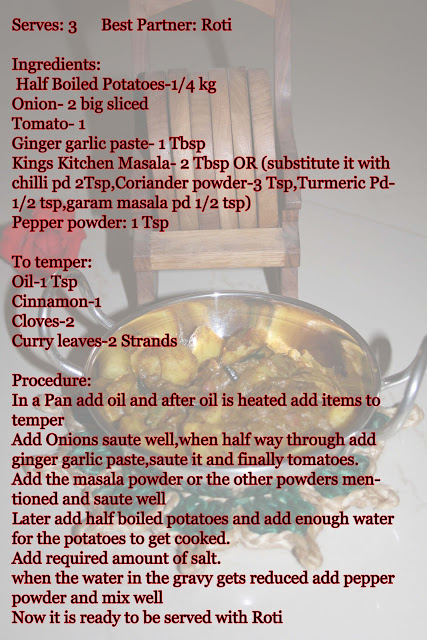 Serves: 3 Best Partner: Roti

Ingredients:
Half Boiled Potatoes-1/4 kg
Onion- 2 big sliced
Tomato- 1
Ginger garlic paste- 1 Tbsp
Kings Kitchen Masala- 2 Tbsp OR (substitute it with chilli pd 2Tsp,Coriander powder-3 Tsp,Turmeric Pd-1/2 tsp,garam masala pd 1/2 tsp)
Pepper powder: 1 Tsp

To temper:
Oil-1 Tsp
Cinnamon-1
Cloves-2
Curry leaves-2 Strands

Procedure:
In a Pan add oil and after oil is heated add items to temper
Add Onions saute well,when half way through add ginger garlic paste,saute it and finally tomatoes.
Add the masala powder or the other powders mentioned and saute well
Later add half boiled potatoes and add enough water for the potatoes to get cooked.
Add required amount of salt.
when the water in the gravy gets reduced add pepper powder and mix well
Now it is ready to be served with Roti